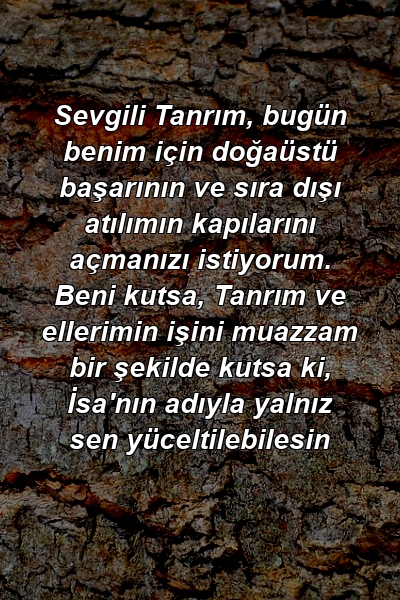 Sevgili Tanrım, bugün benim için doğaüstü başarının ve sıra dışı atılımın kapılarını açmanızı istiyorum. Beni kutsa, Tanrım ve ellerimin işini muazzam bir şekilde kutsa ki, İsa'nın adıyla yalnız sen yüceltilebilesin